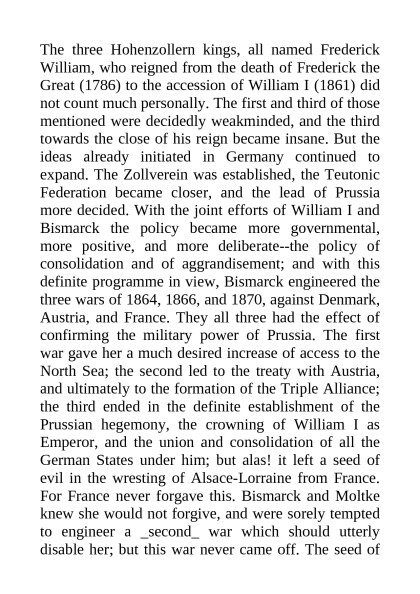 The three Hohenzollern kings, all named Frederick William, who reigned from the death of Frederick the Great (1786) to the accession of William I (1861) did not count much personally. The first and third of those mentioned were decidedly weakminded, and the third towards the close of his reign became insane. But the ideas already initiated in Germany continued to expand. The Zollverein was established, the Teutonic Federation became closer, and the lead of Prussia more decided. With the joint efforts of William I and Bismarck the policy became more governmental, more positive, and more deliberate--the policy of consolidation and of aggrandisement; and with this definite programme in view, Bismarck engineered the three wars of 1864, 1866, and 1870, against Denmark, Austria, and France. They all three had the effect of confirming the military power of Prussia. The first war gave her a much desired increase of access to the North Sea; the second led to the treaty with Austria, and ultimately to the formation of the Triple Alliance; the third ended in the definite establishment of the Prussian hegemony, the crowning of William I as Emperor, and the union and consolidation of all the German States under him; but alas! it left a seed of evil in the wresting of Alsace-Lorraine from France. For France never forgave this. Bismarck and Moltke knew she would not forgive, and were sorely tempted to engineer a _second_ war which should utterly disable her; but this war never came off. The seed of